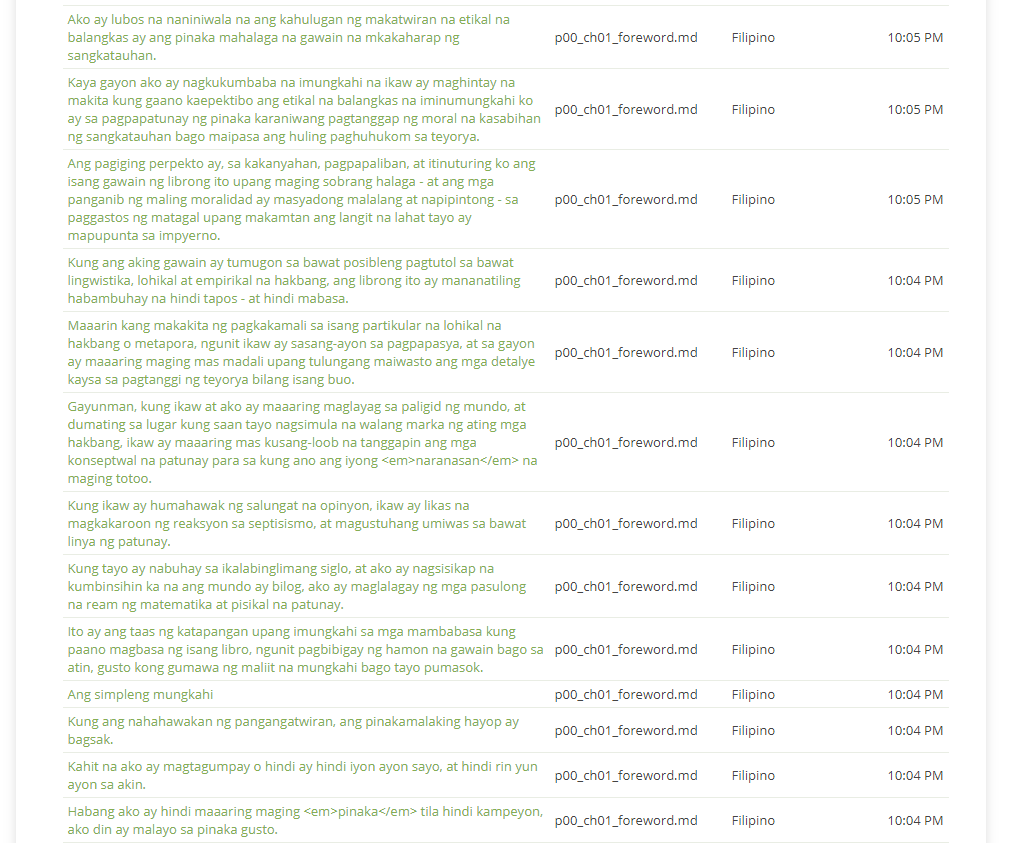 | | | | |
|---|---|---|---|
| Ako ay lubos na naniniwala na ang kahulugan ng makatwiran na etikal na balangkas ay ang pinaka mahalaga na gawain na mkakaharap ng sangkatauhan. | p00_ch01_foreword.md | Filipino | 10:05 PM |
| Kaya gayon ako ay nagkukumbaba na imungkahi na ikaw ay maghintay na makita kung gaano kaepektibo ang etikal na balangkas na iminumungkahi ko ay sa pagpapatunay ng pinaka karaniwang pagtanggap ng moral na kasabihan ng sangkatauhan bago maipasa ang huling paghuhukom sa teyorya. | p00_ch01_foreword.md | Filipino | 10:05 PM |
| Ang pagiging perpekto ay, sa kakanyahan, pagpapaliban, at itinuturing ko ang isang gawain ng librong ito upang maging sobrang halaga - at ang mga panganib ng maling moralidad ay masyadong malalang at napipintong - sa paggastos ng matagal upang makamtan ang langit na lahat tayo ay mapupunta sa impyerno. | p00_ch01_foreword.md | Filipino | 10:05 PM |
| Kung ang aking gawain ay tumugon sa bawat posibleng pagtutol sa bawat lingwistika, lohikal at empirikal na hakbang, ang librong ito ay mananatiling habambuhay na hindi tapos - at hindi mabasa. | p00_ch01_foreword.md | Filipino | 10:04 PM |
| Maaarin kang makakita ng pagkakamali sa isang partikular na lohikal na hakbang o metapora, ngunit ikaw ay sasang-ayon sa pagpapasya, at sa gayon ay maaaring maging mas madali upang tulungang maiwasto ang mga detalye kaysa sa pagtanggi ng teyorya bilang isang buo. | p00_ch01_foreword.md | Filipino | 10:04 PM |
| Gayunman, kung ikaw at ako ay maaaring maglayag sa paligid ng mundo, at dumating sa lugar kung saan tayo nagsimula na walang marka ng ating mga hakbang, ikaw ay maaaring mas kusang-loob na tanggapin ang mga konseptwal na patunay para sa kung ano ang iyong <em>naranasan</em> na maging totoo. | p00_ch01_foreword.md | Filipino | 10:04 PM |
| Kung ikaw ay humahawak ng salungat na opinyon, ikaw ay likas na magkakaroon ng reaksyon sa septisismo, at magustuhang umiwas sa bawat linya ng patunay. | p00_ch01_foreword.md | Filipino | 10:04 PM |
| Kung tayo ay nabuhay sa ikalabinglimang siglo, at ako ay nagsisikap na kumbinsihin ka na ang mundo ay bilog, ako ay maglalagay ng mga pasulong na ream ng matematika at pisikal na patunay. | p00_ch01_foreword.md | Filipino | 10:04 PM |
| Ito ay ang taas ng katapangan upang imungkahi sa mga mambabasa kung paano magbasa ng isang libro, ngunit pagbibigay ng hamon na gawain bago sa atin, gusto kong gumawa ng maliit na mungkahi bago tayo pumasok. | p00_ch01_foreword.md | Filipino | 10:04 PM |
| Ang simpleng mungkahi | p00_ch01_foreword.md | Filipino | 10:04 PM |
| Kung ang nahahawakan ng pangangatwiran, ang pinakamalaking hayop ay bagsak. | p00_ch01_foreword.md | Filipino | 10:04 PM |
| Kahit na ako ay magtagumpay o hindi ay hindi iyon ayon sayo, at hindi rin yun ayon sa akin. | p00_ch01_foreword.md | Filipino | 10:04 PM |
| Habang ako ay hindi maaaring maging <em>pinaka</em> tila hindi kampeyon, ako din ay malayo sa pinaka gusto. | p00_ch01_foreword.md | Filipino | 10:04 PM |